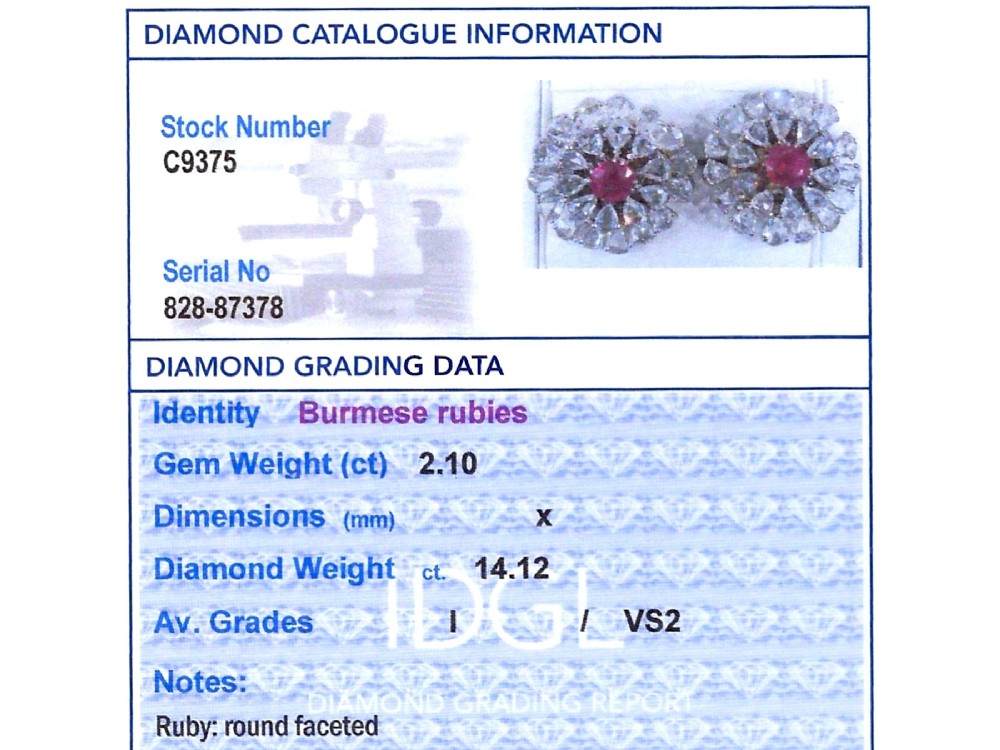 DIAMOND CATALOGUE INFORMATION

Stock Number
C9375

Serial No
828-87378

DIAMOND GRADING DATA

Identity Burmese rubies

Gem Weight (ct) 2.10

Dimensions (mm) x

Diamond Weight ct. 14.12

Av. Grades I / VS2

IDGL
DIAMOND GRADING REPORT

Notes:
Ruby: round faceted